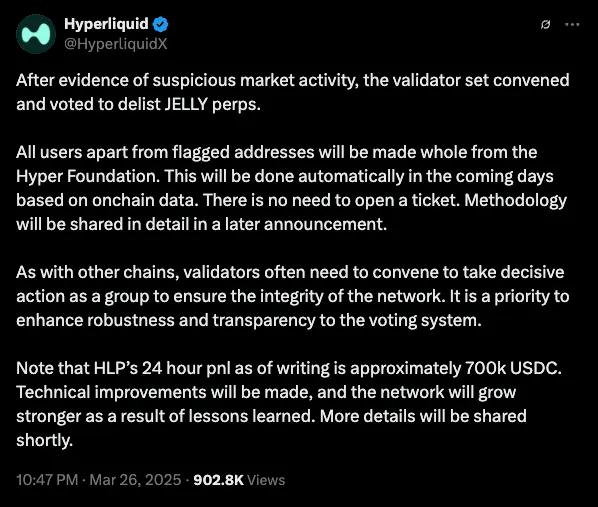 Hyperliquid
@HyperliquidX

After evidence of suspicious market activity, the validator set convened and voted to delist JELLY perps.

All users apart from flagged addresses will be made whole from the Hyper Foundation. This will be done automatically in the coming days based on onchain data. There is no need to open a ticket. Methodology will be shared in detail in a later announcement.

As with other chains, validators often need to convene to take decisive action as a group to ensure the integrity of the network. It is a priority to enhance robustness and transparency to the voting system.

Note that HLP's 24 hour pnl as of writing is approximately 700k USDC. Technical improvements will be made, and the network will grow stronger as a result of lessons learned. More details will be shared shortly.

10:47 PM · Mar 26, 2025 · 902.8K Views